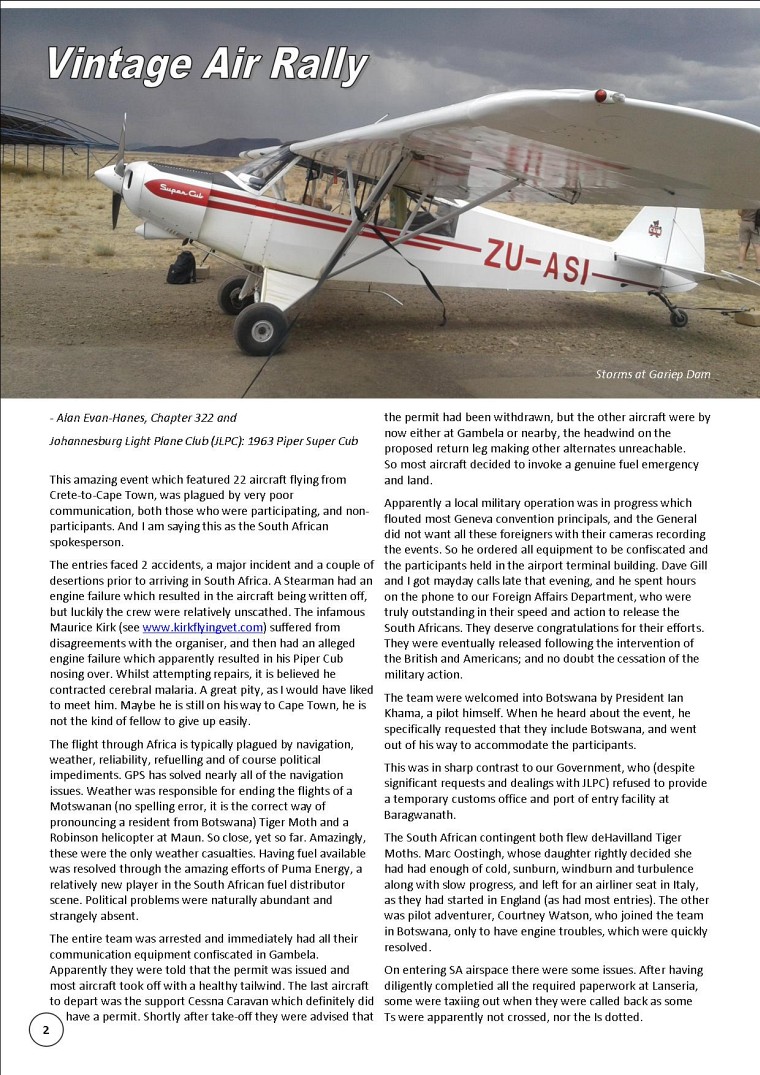 Vintage Air Rally

Super Cub

ZU-ASI

Storms at Gariep Dam

- Alan Evan-Hanes, Chapter 322 and

Johannesburg Light Plane Club (JLPC): 1963 Piper Super Cub

This amazing event which featured 22 aircraft flying from Crete-to-Cape Town, was plagued by very poor communication, both those who were participating, and non-participants. And I am saying this as the South African spokesperson.

The entries faced 2 accidents, a major incident and a couple of desertions prior to arriving in South Africa. A Stearman had an engine failure which resulted in the aircraft being written off, but luckily the crew were relatively unscathed. The infamous Maurice Kirk (see www.kirkflyingvet.com) suffered from disagreements with the organiser, and then had an alleged engine failure which apparently resulted in his Piper Cub nosing over. Whilst attempting repairs, it is believed he contracted cerebral malaria. A great pity, as I would have liked to meet him. Maybe he is still on his way to Cape Town, he is not the kind of fellow to give up easily.

The flight through Africa is typically plagued by navigation, weather, reliability, refuelling and of course political impediments. GPS has solved nearly all of the navigation issues. Weather was responsible for ending the flights of a Motswanan (no spelling error, it is the correct way of pronouncing a resident from Botswana) Tiger Moth and a Robinson helicopter at Maun. So close, yet so far. Amazingly, these were the only weather casualties. Having fuel available was resolved through the amazing efforts of Puma Energy, a relatively new player in the South African fuel distributor scene. Political problems were naturally abundant and strangely absent.

The entire team was arrested and immediately had all their communication equipment confiscated in Gambela. Apparently they were told that the permit was issued and most aircraft took off with a healthy tailwind. The last aircraft to depart was the support Cessna Caravan which definitely did have a permit. Shortly after take-off they were advised that the permit had been withdrawn, but the other aircraft were by now either at Gambela or nearby, the headwind on the proposed return leg making other alternates unreachable. So most aircraft decided to invoke a genuine fuel emergency and land.

Apparently a local military operation was in progress which flouted most Geneva convention principals, and the General did not want all these foreigners with their cameras recording the events. So he ordered all equipment to be confiscated and the participants held in the airport terminal building. Dave Gill and I got mayday calls late that evening, and he spent hours on the phone to our Foreign Affairs Department, who were truly outstanding in their speed and action to release the South Africans. They deserve congratulations for their efforts. They were eventually released following the intervention of the British and Americans; and no doubt the cessation of the military action.

The team were welcomed into Botswana by President Ian Khama, a pilot himself. When he heard about the event, he specifically requested that they include Botswana, and went out of his way to accommodate the participants.

This was in sharp contrast to our Government, who (despite significant requests and dealings with JLPC) refused to provide a temporary customs office and port of entry facility at Baragwanath.

The South African contingent both flew deHavilland Tiger Moths. Marc Oostingh, whose daughter rightly decided she had had enough of cold, sunburn, windburn and turbulence along with slow progress, and left for an airliner seat in Italy, as they had started in England (as had most entries). The other was pilot adventurer, Courtney Watson, who joined the team in Botswana, only to have engine troubles, which were quickly resolved.

On entering SA airspace there were some issues. After having diligently completied all the required paperwork at Lanseria, some were taxiing out when they were called back as some Ts were apparently not crossed, nor the Is dotted.

2